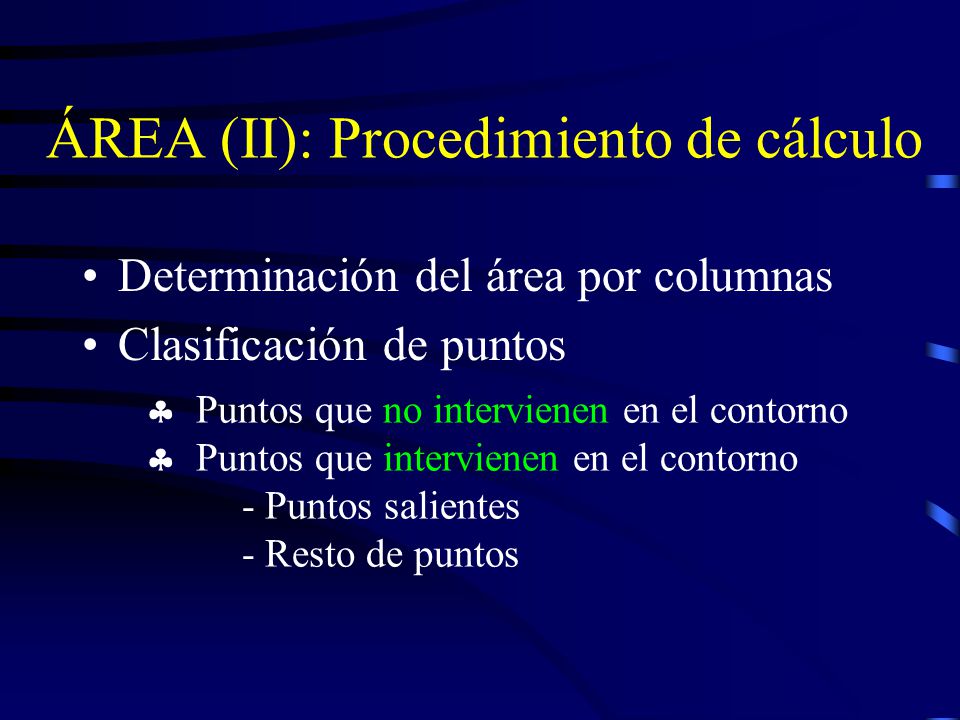 ÁREA (II): Procedimiento de cálculo

• Determinación del área por columnas
• Clasificación de puntos

♣ Puntos que no intervienen en el contorno
♣ Puntos que intervienen en el contorno
- Puntos salientes
- Resto de puntos